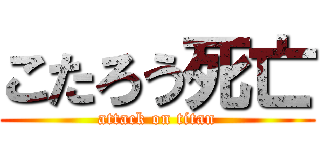 こたろう死亡
attack on titan